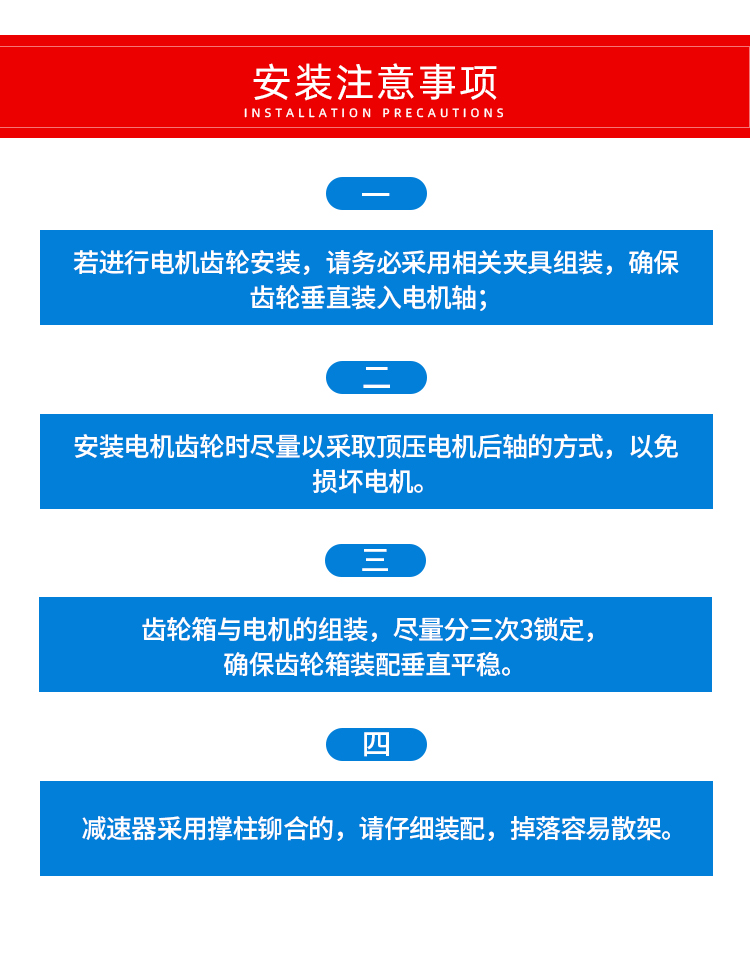 安装注意事项
INSTALLATION PRECAUTIONS

一

若进行电机齿轮安装，请务必采用相关夹具组装，确保齿轮垂直装入电机轴；

二

安装电机齿轮时尽量以采取顶压电机后轴的方式，以免损坏电机。

三

齿轮箱与电机的组装，尽量分三次3锁定，确保齿轮箱装配垂直平稳。

四

减速器采用撑柱铆合的，请仔细装配，掉落容易散架。